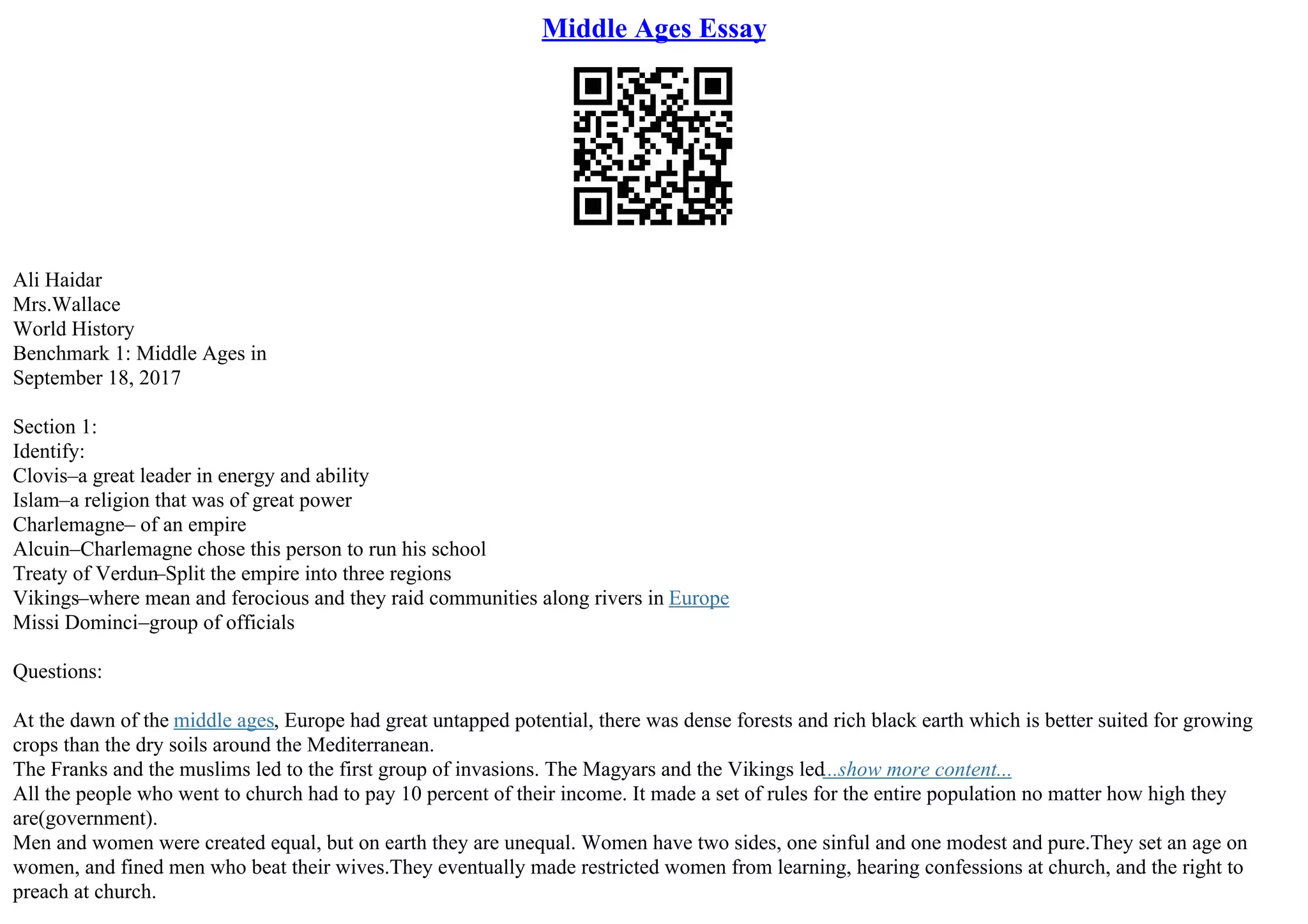 Middle Ages Essay

Ali Haidar
Mrs.Wallace
World History
Benchmark 1: Middle Ages in
September 18, 2017

Section 1:
Identify:
Clovis–a great leader in energy and ability
Islam–a religion that was of great power
Charlemagne– of an empire
Alcuin–Charlemagne chose this person to run his school
Treaty of Verdun–Split the empire into three regions
Vikings–where mean and ferocious and they raid communities along rivers in Europe
Missi Dominci–group of officials

Questions:

At the dawn of the middle ages, Europe had great untapped potential, there was dense forests and rich black earth which is better suited for growing crops than the dry soils around the Mediterranean.
The Franks and the muslims led to the first group of invasions. The Magyars and the Vikings led...show more content...
All the people who went to church had to pay 10 percent of their income. It made a set of rules for the entire population no matter how high they are(government).
Men and women were created equal, but on earth they are unequal. Women have two sides, one sinful and one modest and pure.They set an age on women, and fined men who beat their wives.They eventually made restricted women from learning, hearing confessions at church, and the right to preach at church.